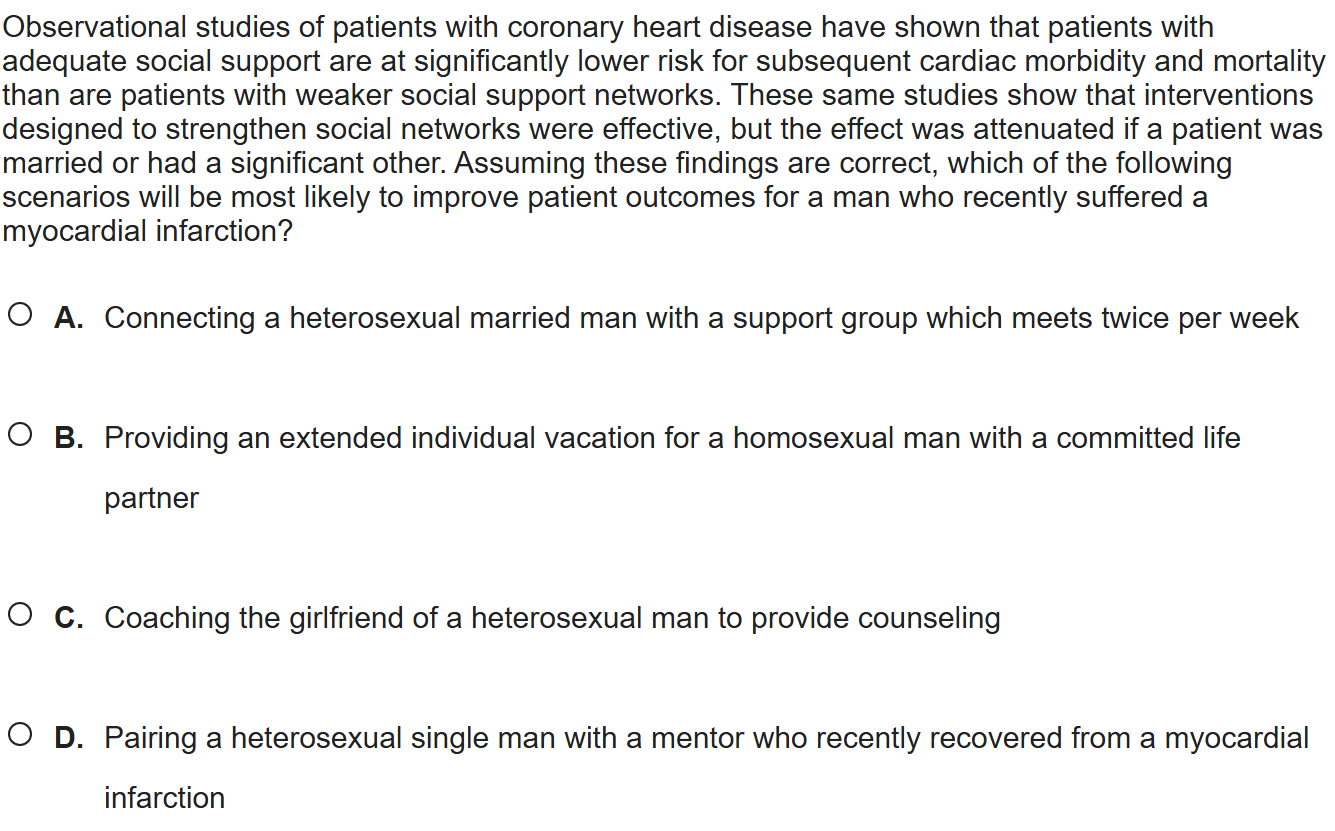 Observational studies of patients with coronary heart disease have shown that patients with adequate social support are at significantly lower risk for subsequent cardiac morbidity and mortality than are patients with weaker social support networks. These same studies show that interventions designed to strengthen social networks were effective, but the effect was attenuated if a patient was married or had a significant other. Assuming these findings are correct, which of the following scenarios will be most likely to improve patient outcomes for a man who recently suffered a myocardial infarction?

A. Connecting a heterosexual married man with a support group which meets twice per week

B. Providing an extended individual vacation for a homosexual man with a committed life partner

C. Coaching the girlfriend of a heterosexual man to provide counseling

D. Pairing a heterosexual single man with a mentor who recently recovered from a myocardial infarction